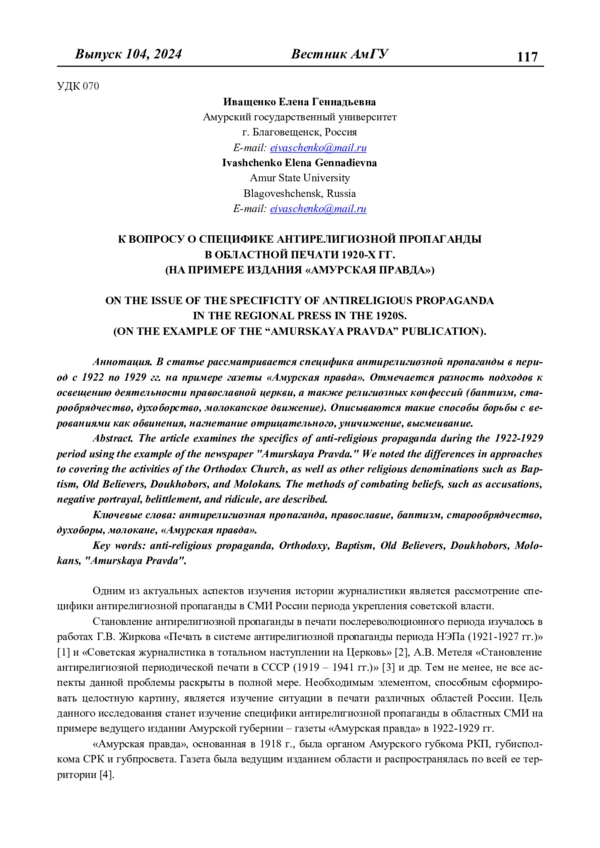 Выпуск 104, 2024 Вестник АмГУ 117

УДК 070

Иващенко Елена Геннадьевна
Амурский государственный университет
г. Благовещенск, Россия
E-mail: eivaschenko@mail.ru
Ivashchenko Elena Gennadievna
Amur State University
Blagoveshchensk, Russia
E-mail: eivaschenko@mail.ru

К ВОПРОСУ О СПЕЦИФИКЕ АНТИРЕЛИГИОЗНОЙ ПРОПАГАНДЫ
В ОБЛАСТНОЙ ПЕЧАТИ 1920-Х ГГ.
(НА ПРИМЕРЕ ИЗДАНИЯ «АМУРСКАЯ ПРАВДА»)

ON THE ISSUE OF THE SPECIFICITY OF ANTIRELIGIOUS PROPAGANDA
IN THE REGIONAL PRESS IN THE 1920S.
(ON THE EXAMPLE OF THE "AMURSKAYA PRAVDA" PUBLICATION).

Аннотация. В статье рассматривается специфика антирелигиозной пропаганды в период с 1922 по 1929 гг. на примере газеты «Амурская правда». Отмечается разность подходов к освещению деятельности православной церкви, а также религиозных конфессий (баптизм, старообрядчество, духоборство, молоканское движение). Описываются такие способы борьбы с верованиями как обвинения, нагнетание отрицательного, уничижение, высмеивание.

Abstract. The article examines the specifics of anti-religious propaganda during the 1922-1929 period using the example of the newspaper "Amurskaya Pravda." We noted the differences in approaches to covering the activities of the Orthodox Church, as well as other religious denominations such as Baptism, Old Believers, Doukhobors, and Molokans. The methods of combating beliefs, such as accusations, negative portrayal, belittlement, and ridicule, are described.

Ключевые слова: антирелигиозная пропаганда, православие, баптизм, старообрядчество, духоборы, молокане, «Амурская правда».

Key words: anti-religious propaganda, Orthodoxy, Baptism, Old Believers, Doukhobors, Molokans, "Amurskaya Pravda".

Одним из актуальных аспектов изучения истории журналистики является рассмотрение специфики антирелигиозной пропаганды в СМИ России периода укрепления советской власти.

Становление антирелигиозной пропаганды в печати послереволюционного периода изучалось в работах Г.В. Жиркова «Печать в системе антирелигиозной пропаганды периода НЭПа (1921-1927 гг.)» [1] и «Советская журналистика в тотальном наступлении на Церковь» [2], А.В. Метеля «Становление антирелигиозной периодической печати в СССР (1919 – 1941 гг.)» [3] и др. Тем не менее, не все аспекты данной проблемы раскрыты в полной мере. Необходимым элементом, способным сформировать целостную картину, является изучение ситуации в печати различных областей России. Цель данного исследования станет изучение специфики антирелигиозной пропаганды в областных СМИ на примере ведущего издании Амурской губернии – газеты «Амурская правда» в 1922-1929 гг.

«Амурская правда», основанная в 1918 г., была органом Амурского губкома РКП, губисполкома СРК и губпросвета. Газета была ведущим изданием области и распространялась по всей ее территории [4].